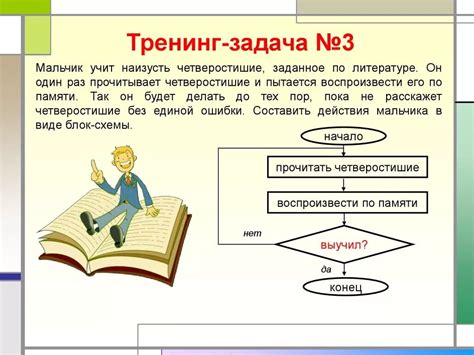 Тренинг-задача №3

Мальчик учит наизусть четверостишие, заданное по литературе. Он один раз прочитывает четверостишие и пытается воспроизвести его по памяти. Так он будет делать до тех пор, пока не расскажет четверостишие без единой ошибки. Составить действия мальчика в виде блок-схемы.

начало

прочитать четверостишие

воспроизвести по памяти

нет

выучил?

да

конец